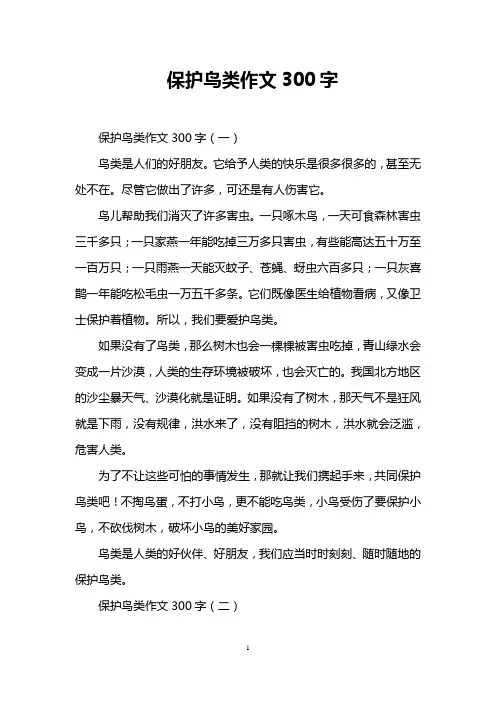 保护鸟类作文 300 字

保护鸟类作文 300 字（一）

鸟类是人们的好朋友。它给予人类的快乐是很多很多的，甚至无处不在。尽管它做出了许多，可还是有人伤害它。

鸟儿帮助我们消灭了许多害虫。一只啄木鸟，一天可食森林害虫三千多只；一只家燕一年能吃掉三万多只害虫，有些能高达五十万至一百万只；一只雨燕一天能灭蚊子、苍蝇、蚜虫六百多只；一只灰喜鹊一年能吃松毛虫一万五千多条。它们既像医生给植物看病，又像卫士保护着植物。所以，我们要爱护鸟类。

如果没有了鸟类，那么树木也会一棵棵被害虫吃掉，青山绿水会变成一片沙漠，人类的生存环境被破坏，也会灭亡的。我国北方地区的沙尘暴天气、沙漠化就是证明。如果没有了树木，那天气不是狂风就是下雨，没有规律，洪水来了，没有阻挡的树木，洪水就会泛滥，危害人类。

为了不让这些可怕的事情发生，那就让我们携起手来，共同保护鸟类吧！不掏鸟蛋，不打小鸟，更不能吃鸟类，小鸟受伤了要保护小鸟，不砍伐树木，破坏小鸟的美好家园。

鸟类是人类的好伙伴、好朋友，我们应当时时刻刻、随时随地的保护鸟类。

保护鸟类作文 300 字（二）

1